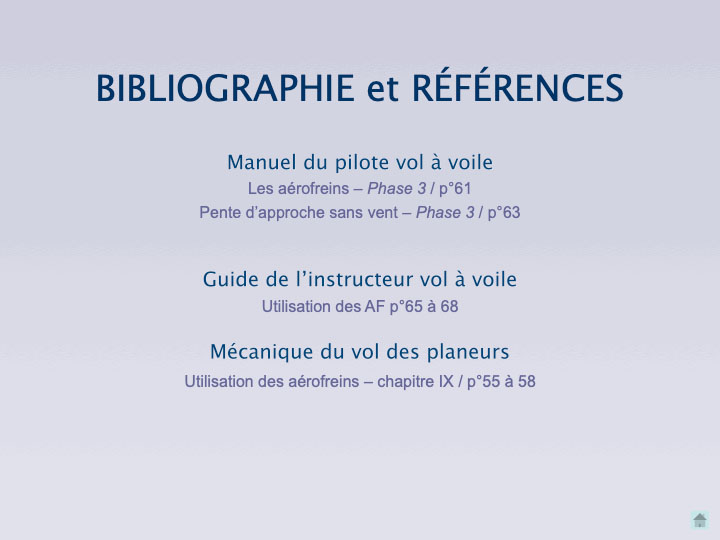 BIBLIOGRAPHIE et RÉFÉRENCES

Manuel du pilote vol à voile
Les aérofreins – Phase 3 / p°61
Pente d'approche sans vent – Phase 3 / p°63

Guide de l'instructeur vol à voile
Utilisation des AF p°65 à 68

Mécanique du vol des planeurs
Utilisation des aérofreins – chapitre IX / p°55 à 58